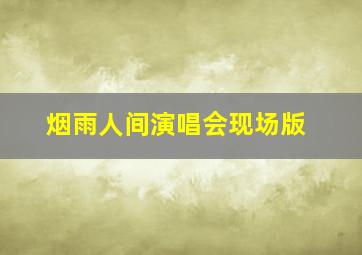 烟雨人间演唱会现场版